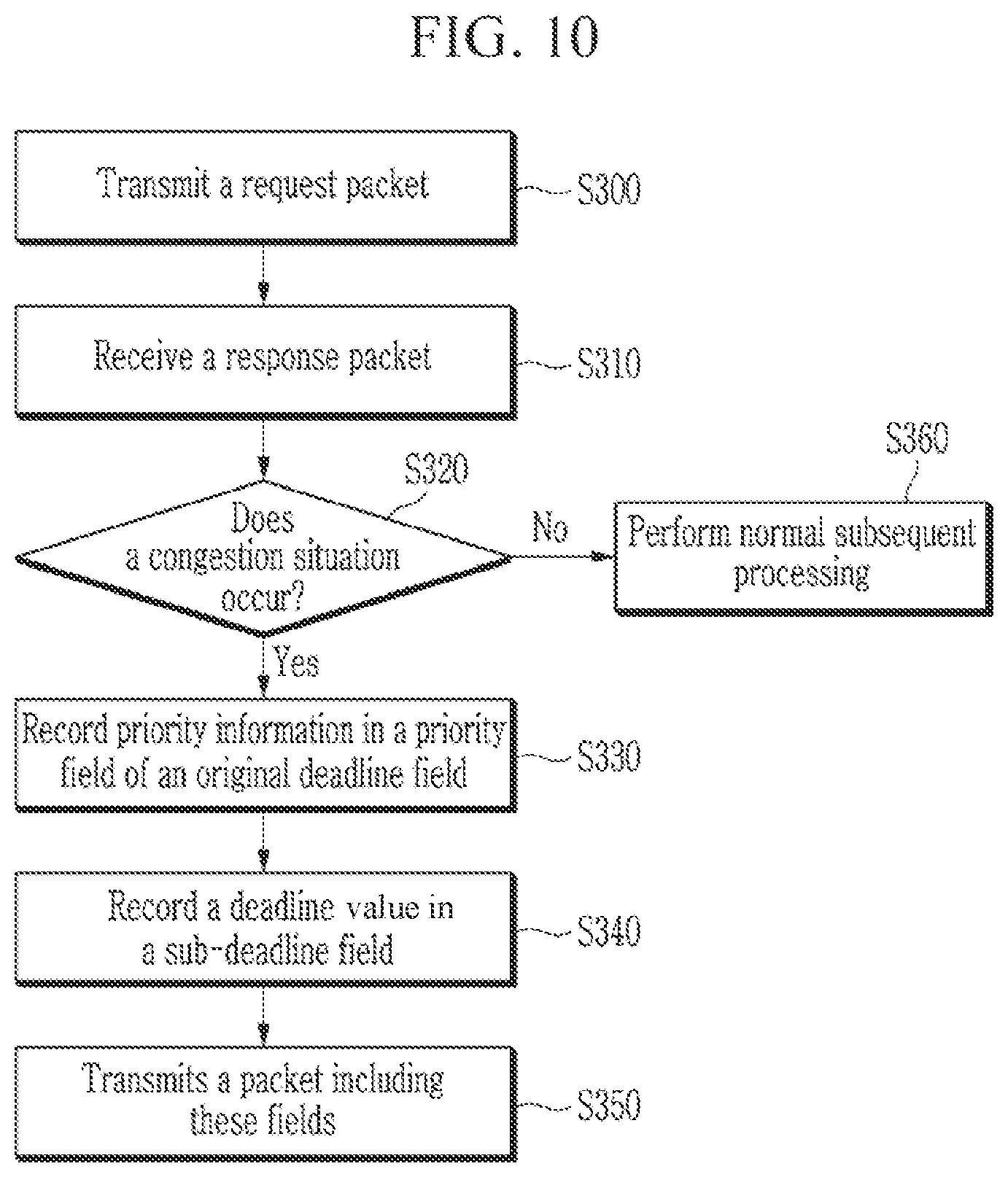 FIG. 10

Transmit a request packet
S300

Receive a response packet
S310

S320
Does a congestion situation occur?

No

S360
Perform normal subsequent processing

Yes

Record priority information in a priority field of an original deadline field
S330

Record a deadline value in a sub-deadline field
S340

Transmits a packet including these fields
S350